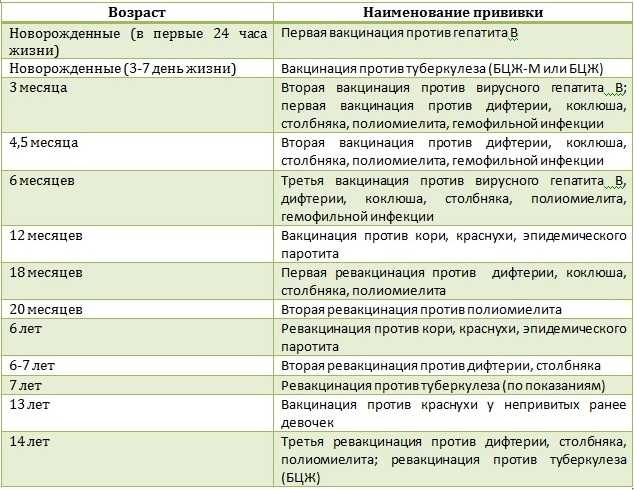 | Возраст | Наименование прививки |
|---|---|
| Новорожденные (в первые 24 часа жизни) | Первая вакцинация против гепатита В |
| Новорожденные (3-7 день жизни) | Вакцинация против туберкулеза (БЦЖ-М или БЦЖ) |
| 3 месяца | Вторая вакцинация против вирусного гепатита В; первая вакцинация против дифтерии, коклюша, столбняка, полиомиелита, гемофильной инфекции |
| 4,5 месяца | Вторая вакцинация против дифтерии, коклюша, столбняка, полиомиелита, гемофильной инфекции |
| 6 месяцев | Третья вакцинация против вирусного гепатита В, дифтерии, коклюша, столбняка, полиомиелита, гемофильной инфекции |
| 12 месяцев | Вакцинация против кори, краснухи, эпидемического паротита |
| 18 месяцев | Первая ревакцинация против дифтерии, коклюша, столбняка, полиомиелита |
| 20 месяцев | Вторая ревакцинация против полиомиелита |
| 6 лет | Ревакцинация против кори, краснухи, эпидемического паротита |
| 6-7 лет | Вторая ревакцинация против дифтерии, столбняка |
| 7 лет | Ревакцинация против туберкулеза (по показаниям) |
| 13 лет | Вакцинация против краснухи у непривитых ранее девочек |
| 14 лет | Третья ревакцинация против дифтерии, столбняка, полиомиелита; ревакцинация против туберкулеза (БЦЖ) |